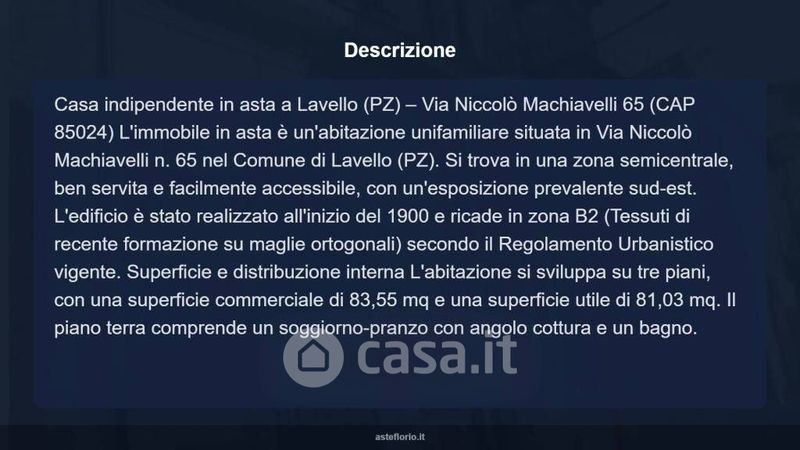 Descrizione

Casa indipendente in asta a Lavello (PZ) – Via Niccolò Machiavelli 65 (CAP 85024) L'immobile in asta è un'abitazione unifamiliare situata in Via Niccolò Machiavelli n. 65 nel Comune di Lavello (PZ). Si trova in una zona semicentrale, ben servita e facilmente accessibile, con un'esposizione prevalente sud-est. L'edificio è stato realizzato all'inizio del 1900 e ricade in zona B2 (Tessuti di recente formazione su maglie ortogonali) secondo il Regolamento Urbanistico vigente. Superficie e distribuzione interna L'abitazione si sviluppa su tre piani, con una superficie commerciale di 83,55 mq e una superficie utile di 81,03 mq. Il piano terra comprende un soggiorno-pranzo con angolo cottura e un bagno.

asteflorio.it

casa.it